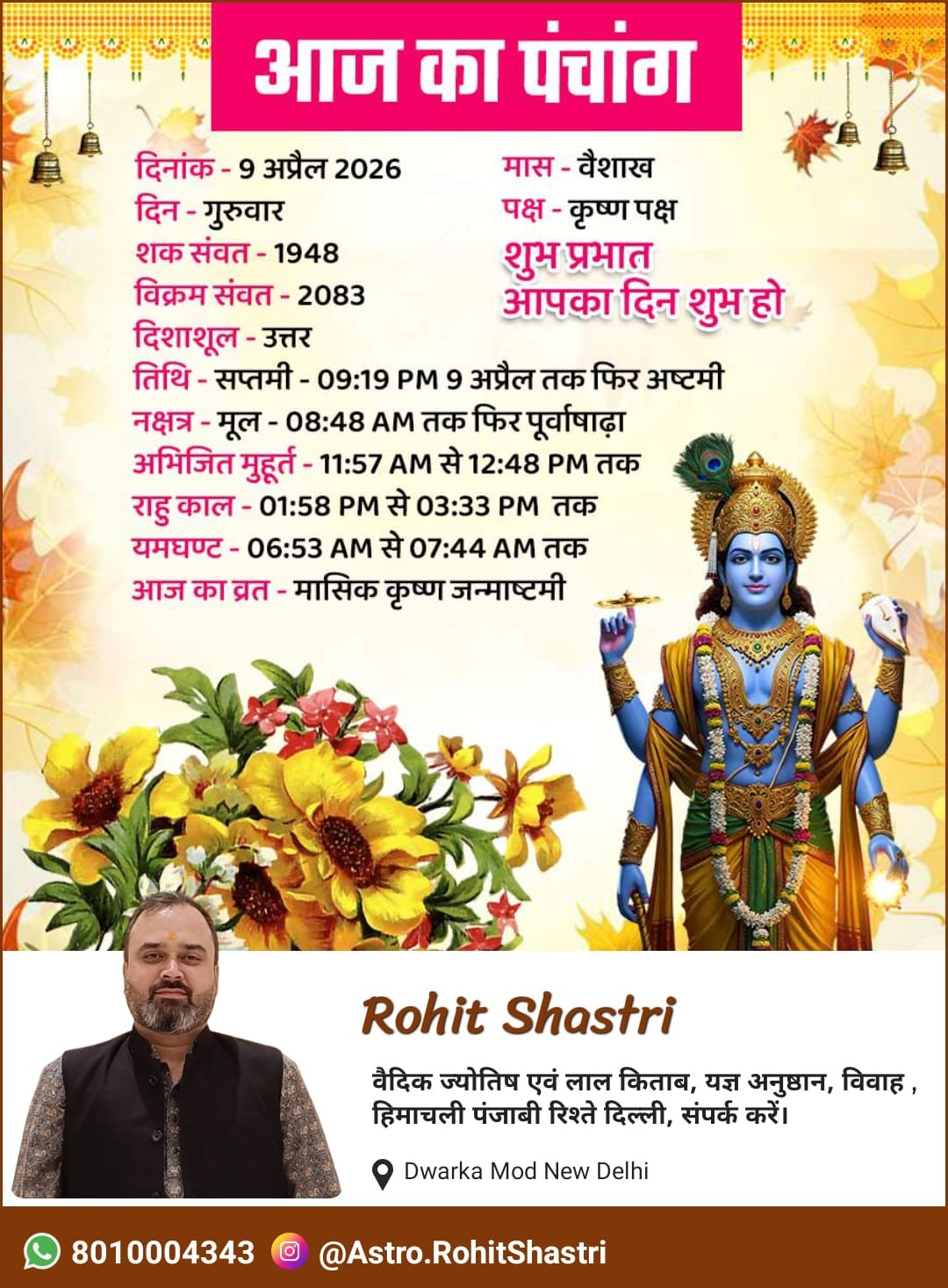 आज का पंचांग

दिनांक - 9 अप्रैल 2026
दिन - गुरुवार
शक संवत - 1948
विक्रम संवत - 2083
दिशाशूल - उत्तर

मास - वैशाख
पक्ष - कृष्ण पक्ष
शुभ प्रभात
आपका दिन शुभ हो

तिथि - सप्तमी - 09:19 PM 9 अप्रैल तक फिर अष्टमी
नक्षत्र - मूल - 08:48 AM तक फिर पूर्वाषाढ़ा
अभिजित मुहूर्त - 11:57 AM से 12:48 PM तक
राहु काल - 01:58 PM से 03:33 PM तक
यमघण्ट - 06:53 AM से 07:44 AM तक
आज का व्रत - मासिक कृष्ण जन्माष्टमी

Rohit Shastri

वैदिक ज्योतिष एवं लाल किताब, यज्ञ अनुष्ठान, विवाह , हिमाचली पंजाबी रिश्ते दिल्ली, संपर्क करें।

Dwarka Mod New Delhi

8010004343 @Astro.RohitShastri